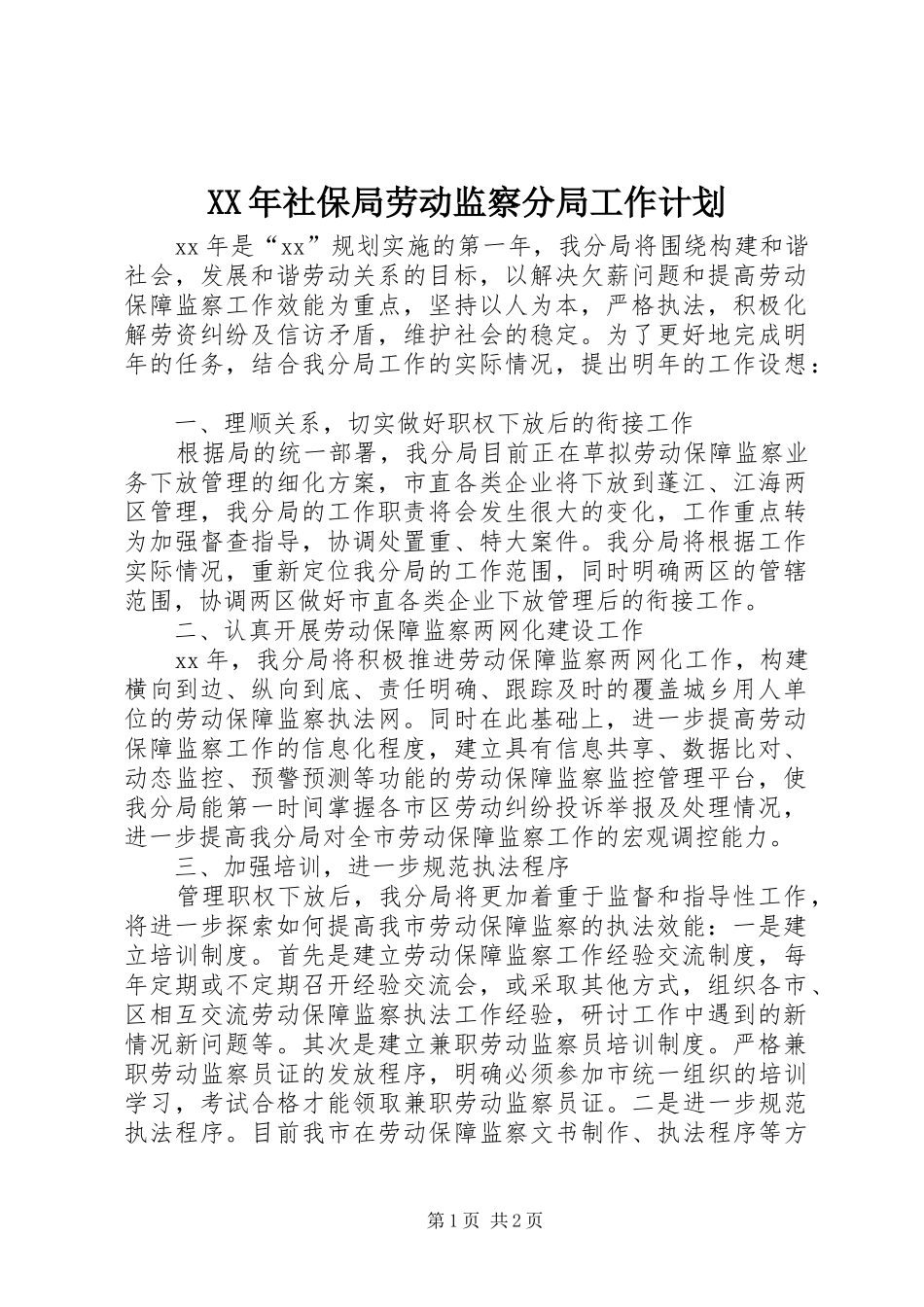 XX年社保局劳动监察分局工作计划

xx年是“xx”规划实施的第一年，我分局将围绕构建和谐社会，发展和谐劳动关系的目标，以解决欠薪问题和提高劳动保障监察工作效能为重点，坚持以人为本，严格执法，积极化解劳资纠纷及信访矛盾，维护社会的稳定。为了更好地完成明年的任务，结合我分局工作的实际情况，提出明年的工作设想：

一、理顺关系，切实做好职权下放后的衔接工作

根据局的统一部署，我分局目前正在草拟劳动保障监察业务下放管理的细化方案，市直各类企业将下放到蓬江、江海两区管理，我分局的工作职责将会发生很大的变化，工作重点转为加强督查指导，协调处置重、特大案件。我分局将根据工作实际情况，重新定位我分局的工作范围，同时明确两区的管辖范围，协调两区做好市直各类企业下放管理后的衔接工作。

二、认真开展劳动保障监察两网化建设工作

xx年，我分局将积极推进劳动保障监察两网化工作，构建横向到边、纵向到底、责任明确、跟踪及时的覆盖城乡用人单位的劳动保障监察执法网。同时在此基础上，进一步提高劳动保障监察工作的信息化程度，建立具有信息共享、数据比对、动态监控、预警预测等功能的劳动保障监察监控管理平台，使我分局能第一时间掌握各市区劳动纠纷投诉举报及处理情况，进一步提高我分局对全市劳动保障监察工作的宏观调控能力。

三、加强培训，进一步规范执法程序

管理职权下放后，我分局将更加着重于监督和指导性工作，将进一步探索如何提高我市劳动保障监察的执法效能：一是建立培训制度。首先是建立劳动保障监察工作经验交流制度，每年定期或不定期召开经验交流会，或采取其他方式，组织各市、区相互交流劳动保障监察执法工作经验，研讨工作中遇到的新情况新问题等。其次是建立兼职劳动监察员培训制度。严格兼职劳动监察员证的发放程序，明确必须参加市统一组织的培训学习，考试合格才能领取兼职劳动监察员证。二是进一步规范执法程序。目前我市在劳动保障监察文书制作、执法程序等方

第1页 共2页